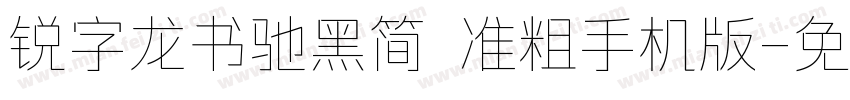 锐字龙书驰黑简 准粗手机版-免